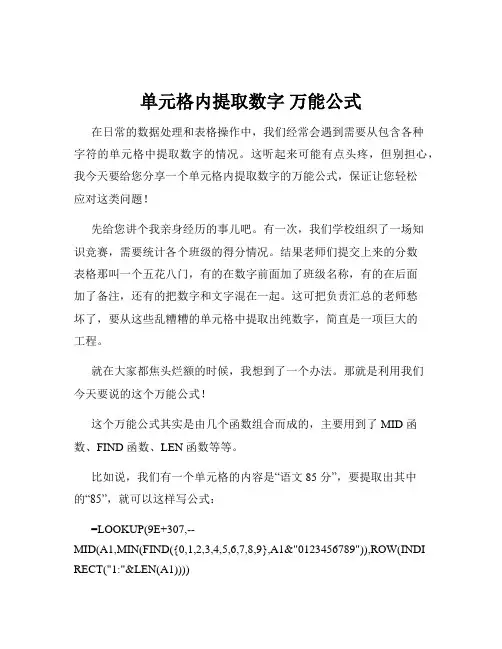 单元格内提取数字 万能公式

在日常的数据处理和表格操作中，我们经常会遇到需要从包含各种字符的单元格中提取数字的情况。这听起来可能有点头疼，但别担心，我今天要给您分享一个单元格内提取数字的万能公式，保证让您轻松应对这类问题！

先给您讲个我亲身经历的事儿吧。有一次，我们学校组织了一场知识竞赛，需要统计各个班级的得分情况。结果老师们提交上来的分数表格那叫一个五花八门，有的在数字前面加了班级名称，有的在后面加了备注，还有的把数字和文字混在一起。这可把负责汇总的老师愁坏了，要从这些乱糟糟的单元格中提取出纯数字，简直是一项巨大的工程。

就在大家都焦头烂额的时候，我想到了一个办法。那就是利用我们今天要说的这个万能公式！

这个万能公式其实是由几个函数组合而成的，主要用到了 MID 函数、FIND 函数、LEN 函数等等。

比如说，我们有一个单元格的内容是“语文 85 分”，要提取出其中的“85”，就可以这样写公式：

=LOOKUP(9E+307,--MID(A1,MIN(FIND({0,1,2,3,4,5,6,7,8,9},A1&"0123456789")),ROW(INDIRECT("1:"&LEN(A1))))